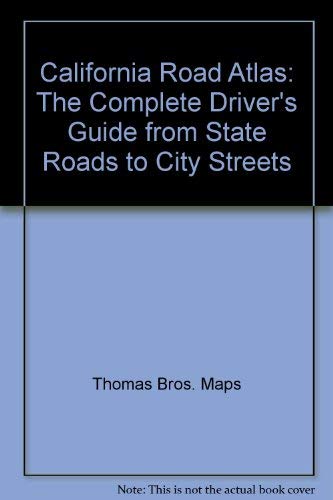 California Road Atlas: The Complete Driver's Guide from State Roads to City Streets

Thomas Bros. Maps

Note: This is not the actual book cover